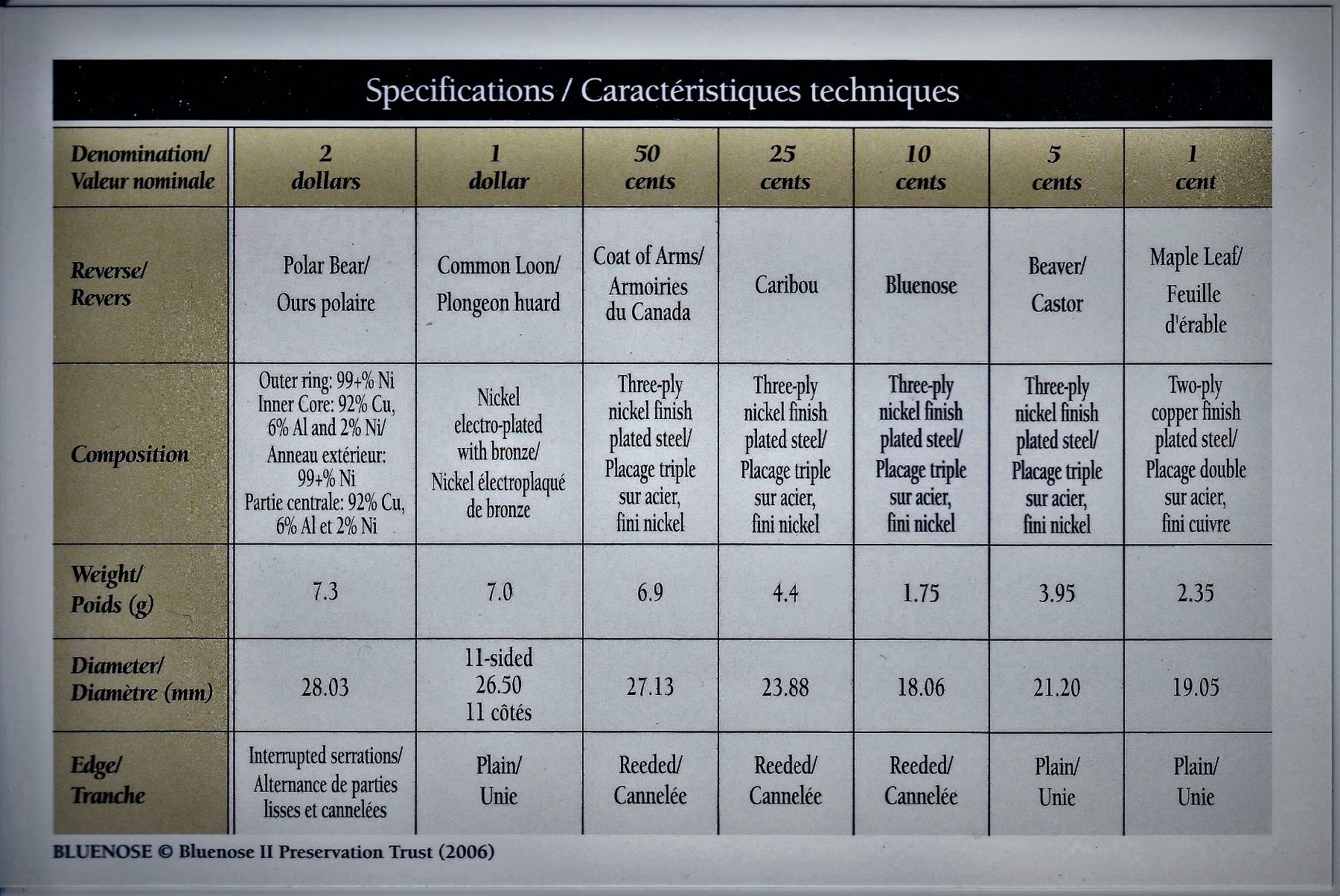 Specifications / Caractéristiques techniques

| Denomination/ Valeur nominale | 2 dollars | 1 dollar | 50 cents | 25 cents | 10 cents | 5 cents | 1 cent |
|---|---|---|---|---|---|---|---|
| Reverse/ Revers | Polar Bear/ Ours polaire | Common Loon/ Plongeon huard | Coat of Arms/ Armoiries du Canada | Caribou | Bluenose | Beaver/ Castor | Maple Leaf/ Feuille d'érable |
| Composition | Outer ring: 99+% Ni Inner Core: 92% Cu, 6% Al and 2% Ni/ Anneau extérieur: 99+% Ni Partie centrale: 92% Cu, 6% Al et 2% Ni | Nickel electro-plated with bronze/ Nickel électroplaqué de bronze | Three-ply nickel finish plated steel/ Placage triple sur acier, fini nickel | Three-ply nickel finish plated steel/ Placage triple sur acier, fini nickel | Three-ply nickel finish plated steel/ Placage triple sur acier, fini nickel | Three-ply nickel finish plated steel/ Placage triple sur acier, fini nickel | Two-ply copper finish plated steel/ Placage double sur acier, fini cuivre |
| Weight/ Poids (g) | 7.3 | 7.0 | 6.9 | 4.4 | 1.75 | 3.95 | 2.35 |
| Diameter/ Diamètre (mm) | 28.03 | 11-sided 26.50 11 côtés | 27.13 | 23.88 | 18.06 | 21.20 | 19.05 |
| Edge/ Tranche | Interrupted serrations/ Alternance de parties lisses et cannelées | Plain/ Unie | Reeded/ Cannelée | Reeded/ Cannelée | Reeded/ Cannelée | Plain/ Unie | Plain/ Unie |

BLUENOSE © Bluenose II Preservation Trust (2006)